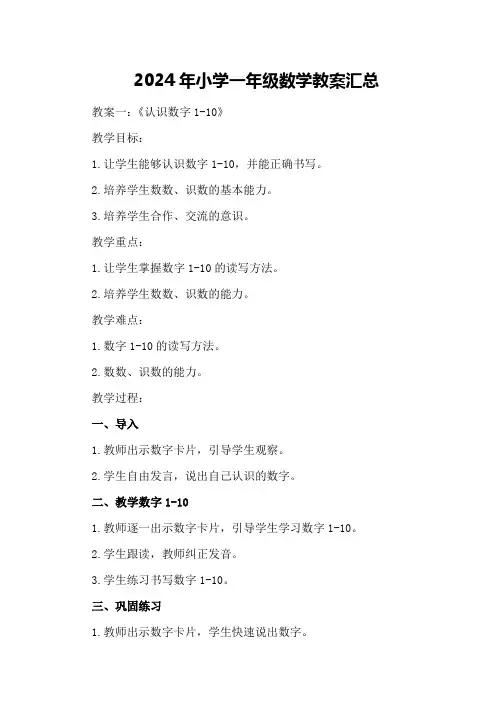 2024年小学一年级数学教案汇总

教案一:《认识数字1-10》

教学目标:

1.让学生能够认识数字1-10,并能正确书写。

2.培养学生数数、识数的基本能力。

3.培养学生合作、交流的意识。

教学重点:

1.让学生掌握数字1-10的读写方法。

2.培养学生数数、识数的能力。

教学难点:

1.数字1-10的读写方法。

2.数数、识数的能力。

教学过程:

一、导入

1.教师出示数字卡片,引导学生观察。

2.学生自由发言,说出自己认识的数字。

二、教学数字1-10

1.教师逐一出示数字卡片,引导学生学习数字1-10。

2.学生跟读,教师纠正发音。

3.学生练习书写数字1-10。

三、巩固练习

1.教师出示数字卡片,学生快速说出数字。